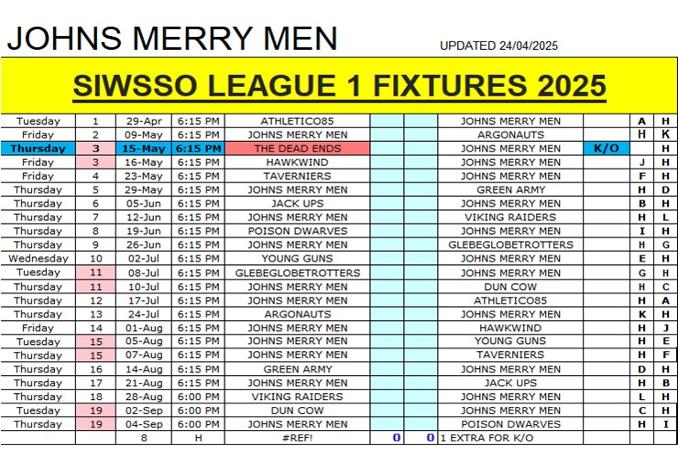 JOHNS MERRY MEN

UPDATED 24/04/2025

SIWSSO LEAGUE 1 FIXTURES 2025

| | | | | | | | | | | |
|---|---|---|---|---|---|---|---|---|---|---|
| Tuesday | 1 | 29-Apr | 6:15 PM | ATHLETICO85 | | | JOHNS MERRY MEN | | A | H |
| Friday | 2 | 09-May | 6:15 PM | JOHNS MERRY MEN | | | ARGONAUTS | | H | K |
| Thursday | 3 | 15-May | 6:15 PM | THE DEAD ENDS | | | JOHNS MERRY MEN | K/O | | H |
| Friday | 3 | 16-May | 6:15 PM | HAWKWIND | | | JOHNS MERRY MEN | | J | H |
| Friday | 4 | 23-May | 6:15 PM | TAVERNIERS | | | JOHNS MERRY MEN | | F | H |
| Thursday | 5 | 29-May | 6:15 PM | JOHNS MERRY MEN | | | GREEN ARMY | | H | D |
| Thursday | 6 | 05-Jun | 6:15 PM | JACK UPS | | | JOHNS MERRY MEN | | B | H |
| Thursday | 7 | 12-Jun | 6:15 PM | JOHNS MERRY MEN | | | VIKING RAIDERS | | H | L |
| Thursday | 8 | 19-Jun | 6:15 PM | POISON DWARVES | | | JOHNS MERRY MEN | | I | H |
| Thursday | 9 | 26-Jun | 6:15 PM | JOHNS MERRY MEN | | | GLEBEGLOBETROTTERS | | H | G |
| Wednesday | 10 | 02-Jul | 6:15 PM | YOUNG GUNS | | | JOHNS MERRY MEN | | E | H |
| Tuesday | 11 | 08-Jul | 6:15 PM | GLEBEGLOBETROTTERS | | | JOHNS MERRY MEN | | G | H |
| Thursday | 11 | 10-Jul | 6:15 PM | JOHNS MERRY MEN | | | DUN COW | | H | C |
| Thursday | 12 | 17-Jul | 6:15 PM | JOHNS MERRY MEN | | | ATHLETICO85 | | H | A |
| Thursday | 13 | 24-Jul | 6:15 PM | ARGONAUTS | | | JOHNS MERRY MEN | | K | H |
| Friday | 14 | 01-Aug | 6:15 PM | JOHNS MERRY MEN | | | HAWKWIND | | H | J |
| Tuesday | 15 | 05-Aug | 6:15 PM | JOHNS MERRY MEN | | | YOUNG GUNS | | H | E |
| Thursday | 15 | 07-Aug | 6:15 PM | JOHNS MERRY MEN | | | TAVERNIERS | | H | F |
| Thursday | 16 | 14-Aug | 6:15 PM | GREEN ARMY | | | JOHNS MERRY MEN | | D | H |
| Thursday | 17 | 21-Aug | 6:15 PM | JOHNS MERRY MEN | | | JACK UPS | | H | B |
| Thursday | 18 | 28-Aug | 6:00 PM | VIKING RAIDERS | | | JOHNS MERRY MEN | | L | H |
| Tuesday | 19 | 02-Sep | 6:00 PM | DUN COW | | | JOHNS MERRY MEN | | C | H |
| Thursday | 19 | 04-Sep | 6:00 PM | JOHNS MERRY MEN | | | POISON DWARVES | | H | I |
| | | 8 | H | #REF! | 0 | 0 | 1 EXTRA FOR K/O | | | |